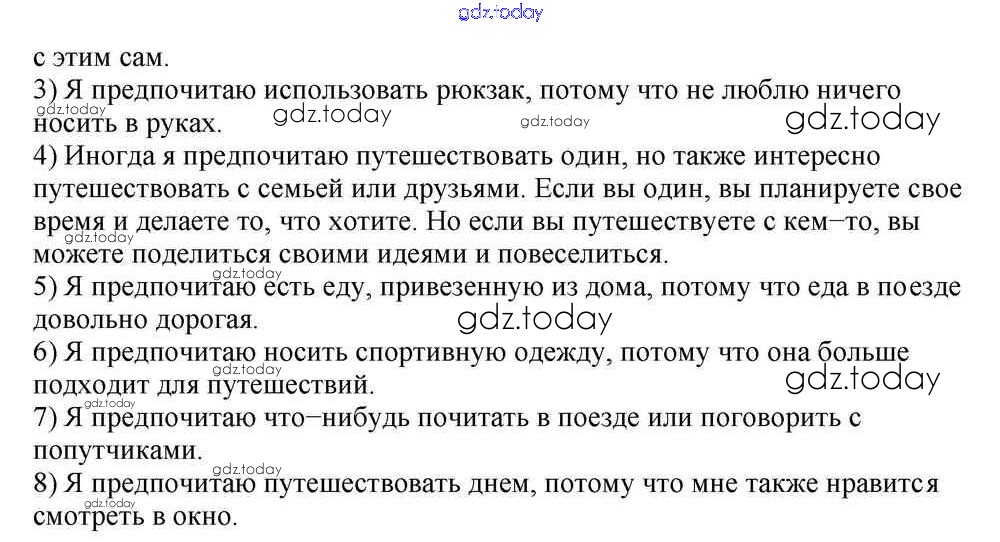 gdz.today

с этим сам.
3) Я предпочитаю использовать рюкзак, потому что не люблю ничего носить в руках.

gdz.today gdz.today gdz.today gdz.today

4) Иногда я предпочитаю путешествовать один, но также интересно путешествовать с семьей или друзьями. Если вы один, вы планируете свое время и делаете то, что хотите. Но если вы путешествуете с кем−то, вы можете поделиться своими идеями и повеселиться.

gdz.today gdz.today

5) Я предпочитаю есть еду, привезенную из дома, потому что еда в поезде довольно дорогая.

gdz.today

6) Я предпочитаю носить спортивную одежду, потому что она больше подходит для путешествий.

gdz.today gdz.today gdz.today

7) Я предпочитаю что−нибудь почитать в поезде или поговорить с попутчиками.

gdz.today

8) Я предпочитаю путешествовать днем, потому что мне также нравится смотреть в окно.

gdz.today